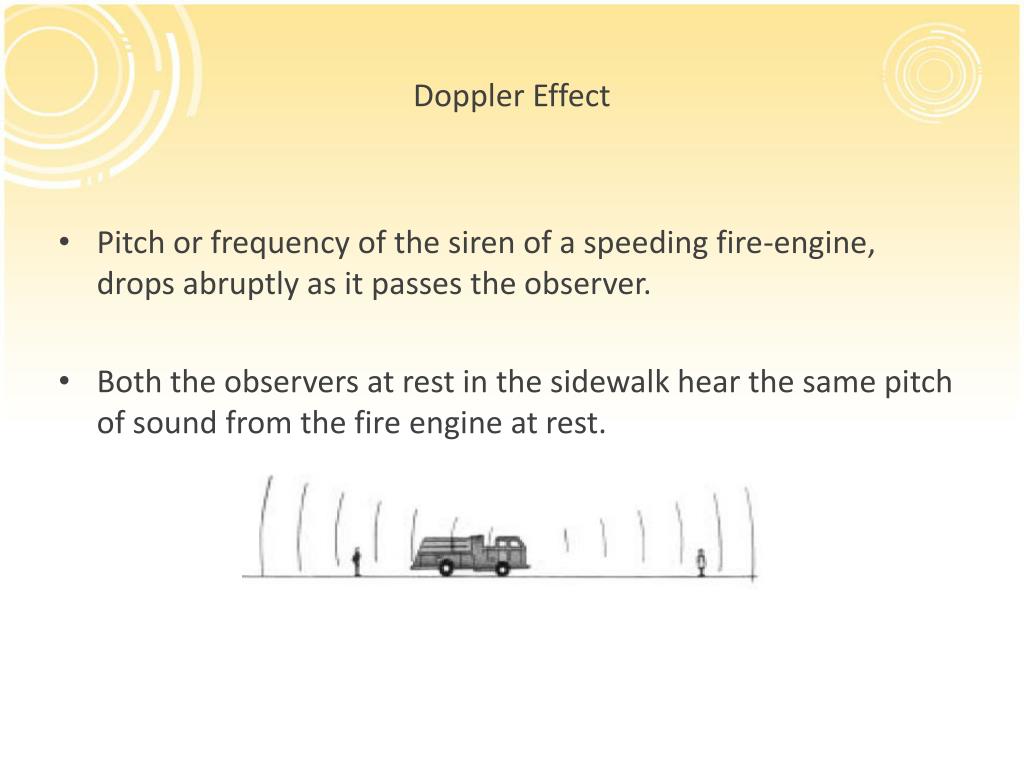 Doppler Effect

• Pitch or frequency of the siren of a speeding fire-engine, drops abruptly as it passes the observer.

• Both the observers at rest in the sidewalk hear the same pitch of sound from the fire engine at rest.